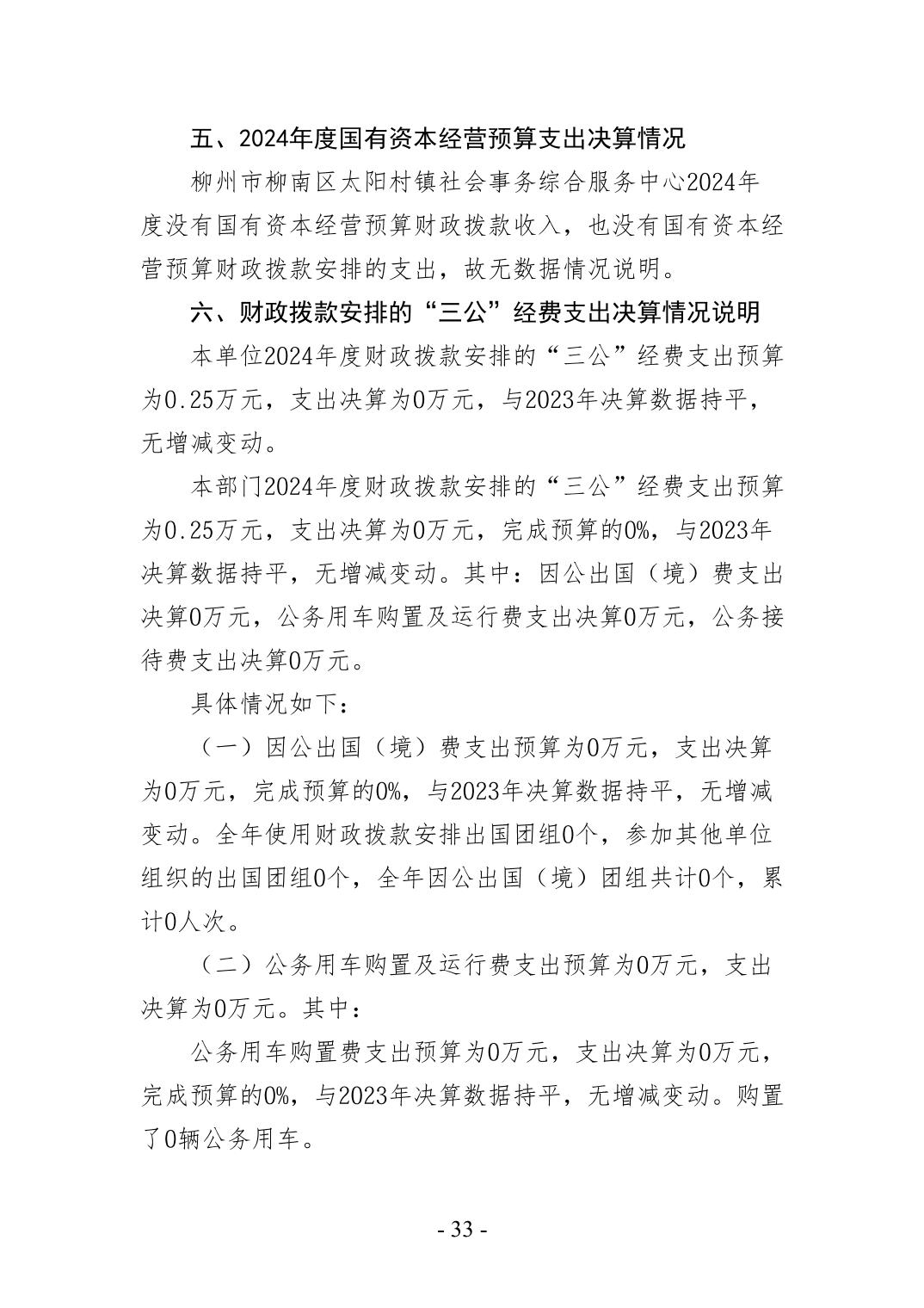 五、2024年度国有资本经营预算支出决算情况

柳州市柳南区太阳村镇社会事务综合服务中心2024年度没有国有资本经营预算财政拨款收入，也没有国有资本经营预算财政拨款安排的支出，故无数据情况说明。

六、财政拨款安排的“三公”经费支出决算情况说明

本单位2024年度财政拨款安排的“三公”经费支出预算为0.25万元，支出决算为0万元，与2023年决算数据持平，无增减变动。

本部门2024年度财政拨款安排的“三公”经费支出预算为0.25万元，支出决算为0万元，完成预算的0%，与2023年决算数据持平，无增减变动。其中：因公出国（境）费支出决算0万元，公务用车购置及运行费支出决算0万元，公务接待费支出决算0万元。

具体情况如下：

（一）因公出国（境）费支出预算为0万元，支出决算为0万元，完成预算的0%，与2023年决算数据持平，无增减变动。全年使用财政拨款安排出国团组0个，参加其他单位组织的出国团组0个，全年因公出国（境）团组共计0个，累计0人次。

（二）公务用车购置及运行费支出预算为0万元，支出决算为0万元。其中：

公务用车购置费支出预算为0万元，支出决算为0万元，完成预算的0%，与2023年决算数据持平，无增减变动。购置了0辆公务用车。

- 33 -